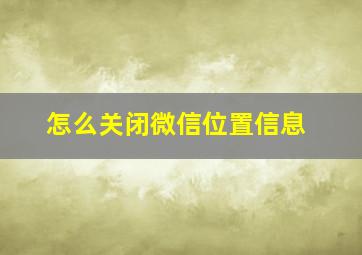 怎么关闭微信位置信息